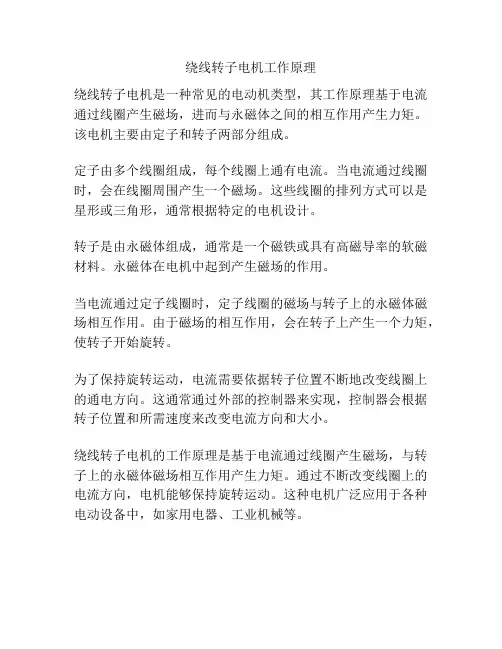 绕线转子电机工作原理

绕线转子电机是一种常见的电动机类型，其工作原理基于电流通过线圈产生磁场，进而与永磁体之间的相互作用产生力矩。该电机主要由定子和转子两部分组成。

定子由多个线圈组成，每个线圈上通有电流。当电流通过线圈时，会在线圈周围产生一个磁场。这些线圈的排列方式可以是星形或三角形，通常根据特定的电机设计。

转子是由永磁体组成，通常是一个磁铁或具有高磁导率的软磁材料。永磁体在电机中起到产生磁场的作用。

当电流通过定子线圈时，定子线圈的磁场与转子上的永磁体磁场相互作用。由于磁场的相互作用，会在转子上产生一个力矩，使转子开始旋转。

为了保持旋转运动，电流需要依据转子位置不断地改变线圈上的通电方向。这通常通过外部的控制器来实现，控制器会根据转子位置和所需速度来改变电流方向和大小。

绕线转子电机的工作原理是基于电流通过线圈产生磁场，与转子上的永磁体磁场相互作用产生力矩。通过不断改变线圈上的电流方向，电机能够保持旋转运动。这种电机广泛应用于各种电动设备中，如家用电器、工业机械等。